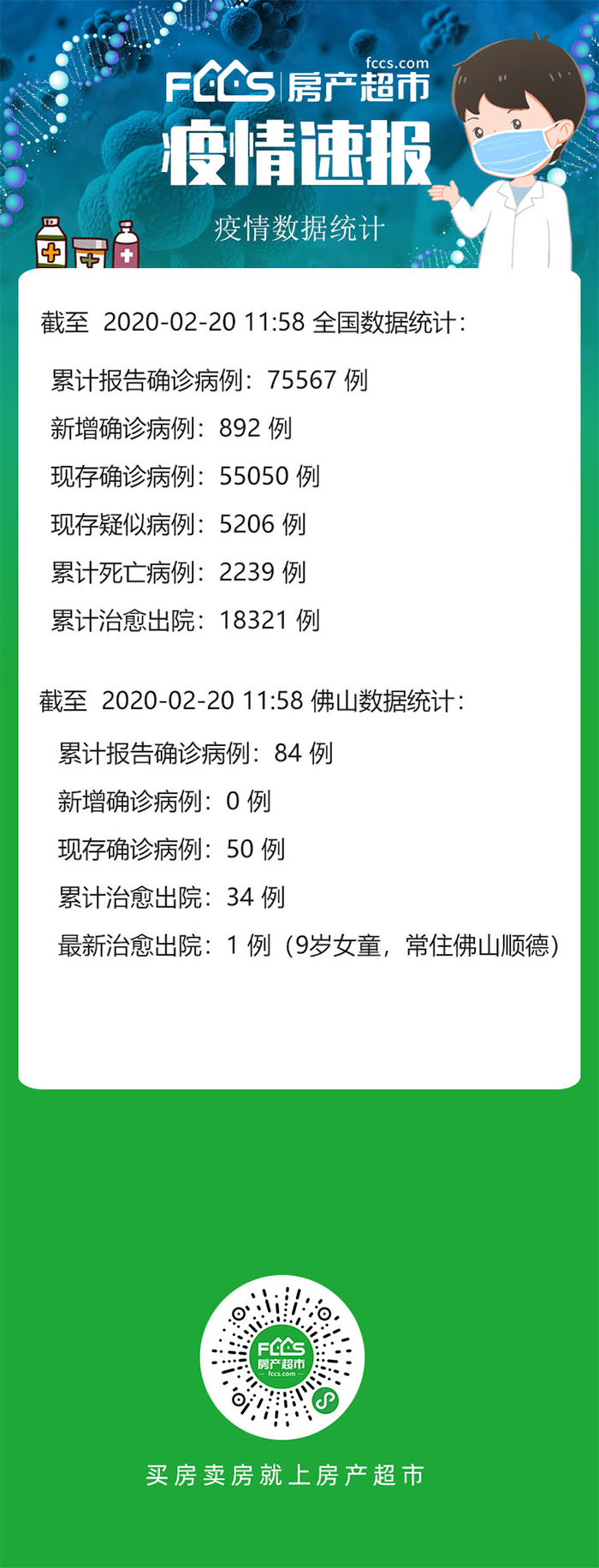 fccs.com
FCCS 房产超市
疫情速报
疫情数据统计

截至 2020-02-20 11:58 全国数据统计：

累计报告确诊病例：75567 例
新增确诊病例：892 例
现存确诊病例：55050 例
现存疑似病例：5206 例
累计死亡病例：2239 例
累计治愈出院：18321 例

截至 2020-02-20 11:58 佛山数据统计：

累计报告确诊病例：84 例
新增确诊病例：0 例
现存确诊病例：50 例
累计治愈出院：34 例
最新治愈出院：1 例（9岁女童，常住佛山顺德）

FCCS 房产超市 fccs.com

买房卖房就上房产超市